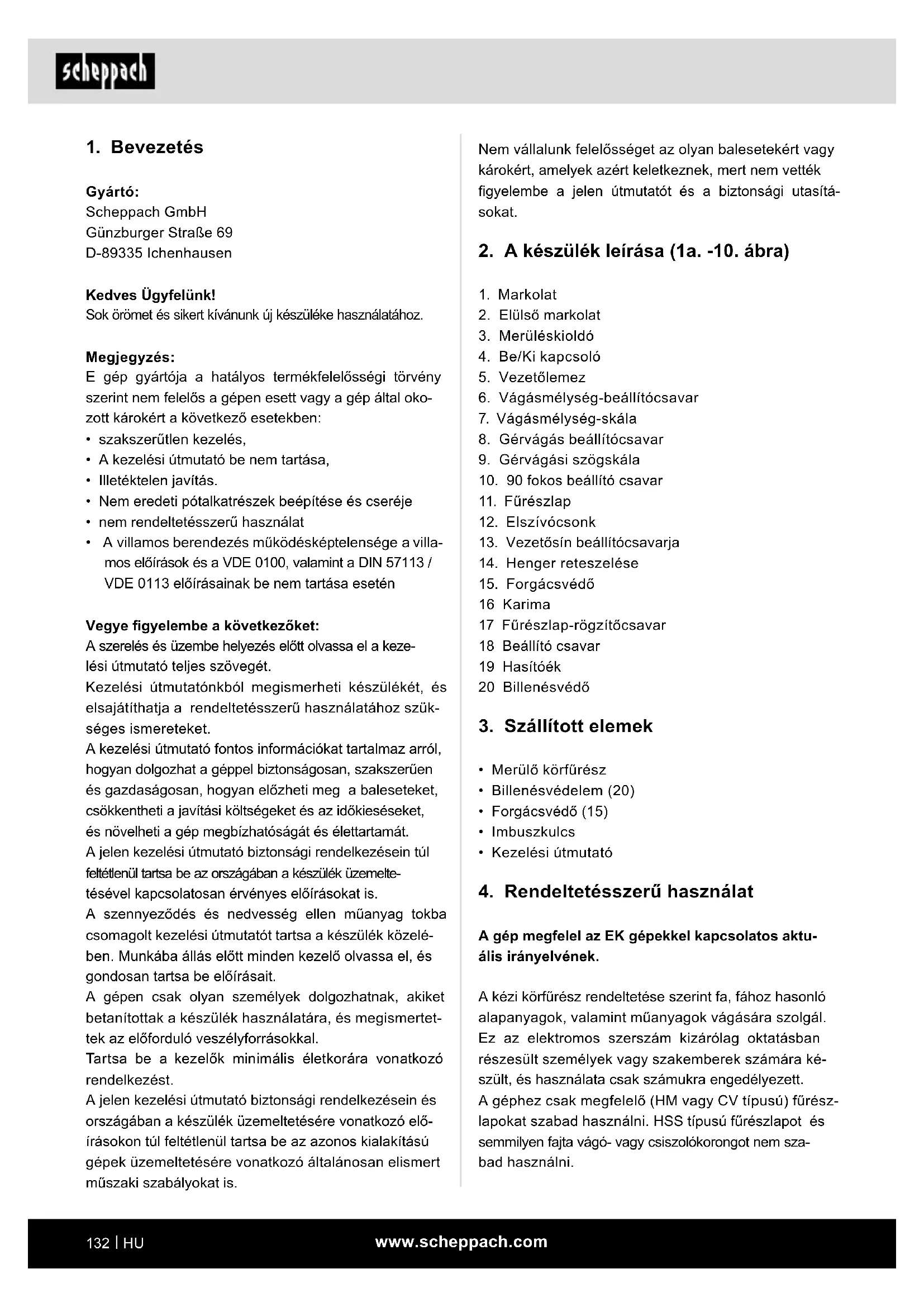 scheppach

1. Bevezetés

Gyártó:
Scheppach GmbH
Günzburger Straße 69
D-89335 Ichenhausen

Kedves Ügyfelünk!
Sok örömet és sikert kívánunk új készüléke használatához.

Megjegyzés:
E gép gyártója a hatályos termékfelelősségi törvény szerint nem felelős a gépen esett vagy a gép által okozott károkért a következő esetekben:
• szakszerűtlen kezelés,
• A kezelési útmutató be nem tartása,
• Illetéktelen javítás.
• Nem eredeti pótalkatrészek beépítése és cseréje
• nem rendeltetésszerű használat
• A villamos berendezés működésképtelensége a villamos előírások és a VDE 0100, valamint a DIN 57113 / VDE 0113 előírásainak be nem tartása esetén

Vegye figyelembe a következőket:
A szerelés és üzembe helyezés előtt olvassa el a kezelési útmutató teljes szövegét.
Kezelési útmutatónkból megismerheti készülékét, és elsajátíthatja a rendeltetésszerű használatához szükséges ismereteket.
A kezelési útmutató fontos információkat tartalmaz arról, hogyan dolgozhat a géppel biztonságosan, szakszerűen és gazdaságosan, hogyan előzheti meg a baleseteket, csökkentheti a javítási költségeket és az időkieséseket, és növelheti a gép megbízhatóságát és élettartamát.
A jelen kezelési útmutató biztonsági rendelkezésein túl feltétlenül tartsa be az országában a készülék üzemeltetésével kapcsolatosan érvényes előírásokat is.
A szennyeződés és nedvesség ellen műanyag tokba csomagolt kezelési útmutatót tartsa a készülék közelében. Munkába állás előtt minden kezelő olvassa el, és gondosan tartsa be előírásait.
A gépen csak olyan személyek dolgozhatnak, akiket betanítottak a készülék használatára, és megismertettek az előforduló veszélyforrásokkal.
Tartsa be a kezelők minimális életkorára vonatkozó rendelkezést.
A jelen kezelési útmutató biztonsági rendelkezésein és országában a készülék üzemeltetésére vonatkozó előírásokon túl feltétlenül tartsa be az azonos kialakítású gépek üzemeltetésére vonatkozó általánosan elismert műszaki szabályokat is.

Nem vállalunk felelősséget az olyan balesetekért vagy károkért, amelyek azért keletkeznek, mert nem vették figyelembe a jelen útmutatót és a biztonsági utasításokat.

2. A készülék leírása (1a. -10. ábra)

1. Markolat
2. Elülső markolat
3. Merüléskioldó
4. Be/Ki kapcsoló
5. Vezetőlemez
6. Vágásmélység-beállítócsavar
7. Vágásmélység-skála
8. Gérvágás beállítócsavar
9. Gérvágási szögskála
10. 90 fokos beállító csavar
11. Fűrészlap
12. Elszívócsonk
13. Vezetősín beállítócsavarja
14. Henger reteszelése
15. Forgácsvédő
16 Karima
17 Fűrészlap-rögzítőcsavar
18 Beállító csavar
19 Hasítóék
20 Billenésvédő

3. Szállított elemek

• Merülő körfűrész
• Billenésvédelem (20)
• Forgácsvédő (15)
• Imbuszkulcs
• Kezelési útmutató

4. Rendeltetésszerű használat

A gép megfelel az EK gépekkel kapcsolatos aktuális irányelvének.

A kézi körfűrész rendeltetése szerint fa, fához hasonló alapanyagok, valamint műanyagok vágására szolgál. Ez az elektromos szerszám kizárólag oktatásban részesült személyek vagy szakemberek számára készült, és használata csak számukra engedélyezett.
A géphez csak megfelelő (HM vagy CV típusú) fűrészlapokat szabad használni. HSS típusú fűrészlapot és semmilyen fajta vágó- vagy csiszolókorongot nem szabad használni.

132 | HU
www.scheppach.com